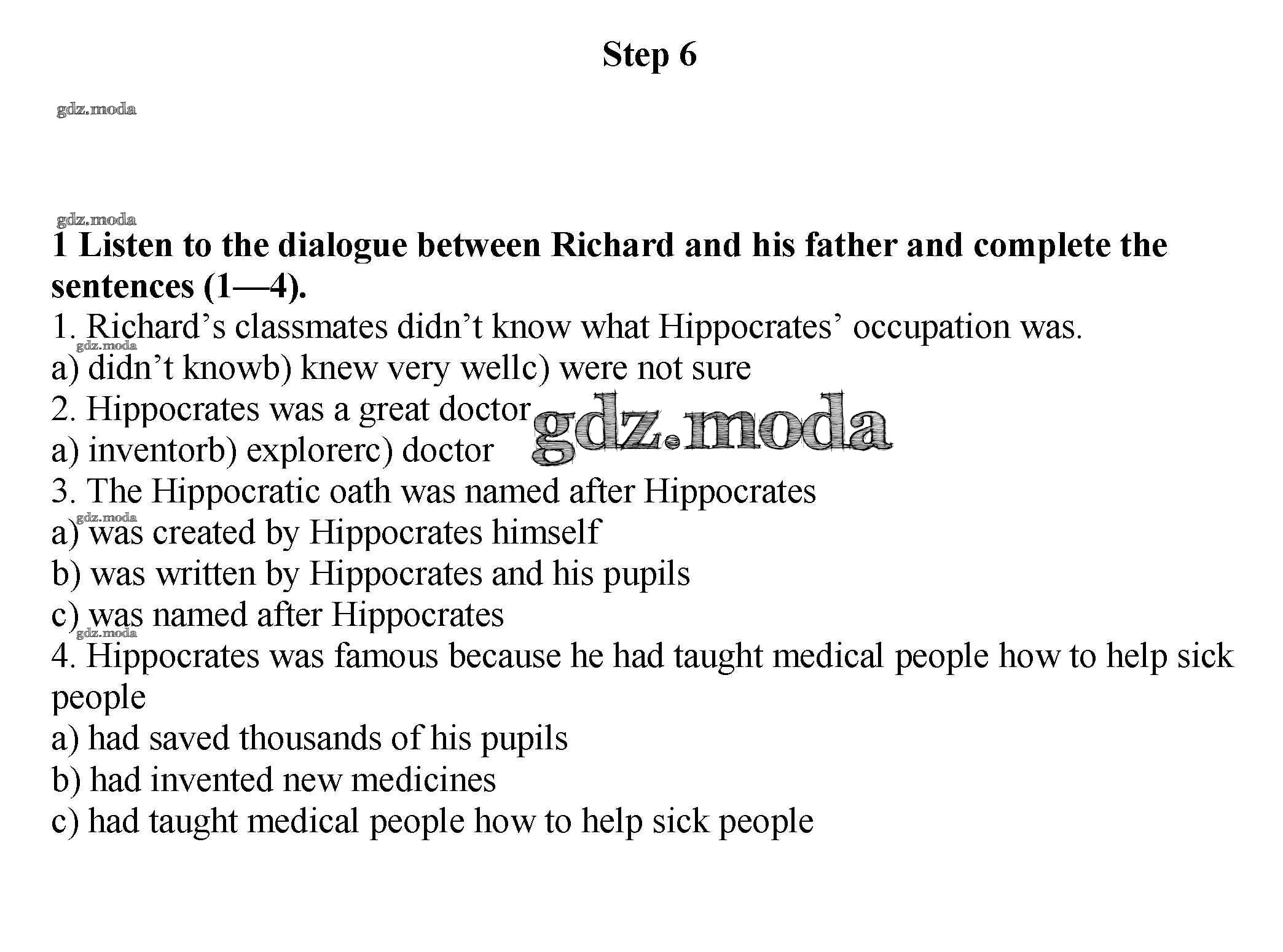 Step 6

gdz.moda

gdz.moda

1 Listen to the dialogue between Richard and his father and complete the sentences (1—4).

1. Richard’s classmates didn’t know what Hippocrates’ occupation was.
gdz.moda
a) didn’t knowb) knew very wellc) were not sure
2. Hippocrates was a great doctor
gdz.moda
a) inventorb) explorerc) doctor
3. The Hippocratic oath was named after Hippocrates
gdz.moda
a) was created by Hippocrates himself
b) was written by Hippocrates and his pupils
c) was named after Hippocrates
gdz.moda
4. Hippocrates was famous because he had taught medical people how to help sick people
a) had saved thousands of his pupils
b) had invented new medicines
c) had taught medical people how to help sick people